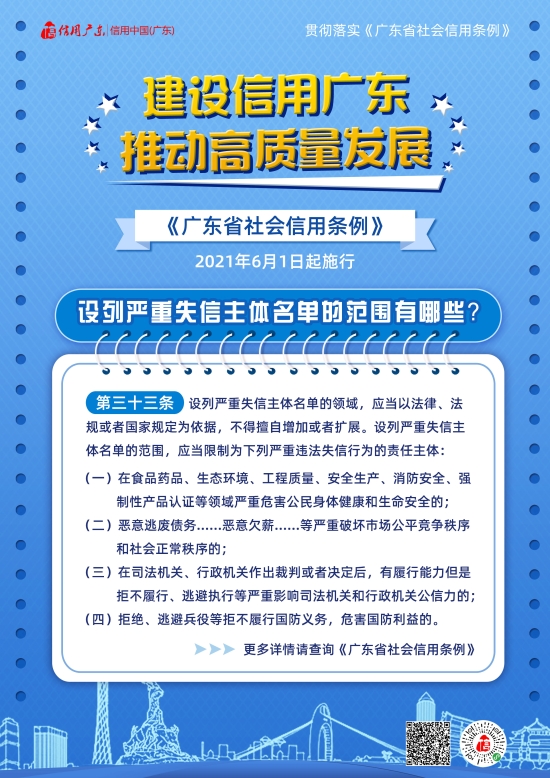 信用广东 信用中国(广东)

贯彻落实《广东省社会信用条例》

建设信用广东
推动高质量发展

《广东省社会信用条例》

2021年6月1日起施行

设列严重失信主体名单的范围有哪些？

第三十三条 设列严重失信主体名单的领域，应当以法律、法规或者国家规定为依据，不得擅自增加或者扩展。设列严重失信主体名单的范围，应当限制为下列严重违法失信行为的责任主体：

（一）在食品药品、生态环境、工程质量、安全生产、消防安全、强制性产品认证等领域严重危害公民身体健康和生命安全的；

（二）恶意逃废债务……恶意欠薪……等严重破坏市场公平竞争秩序和社会正常秩序的；

（三）在司法机关、行政机关作出裁判或者决定后，有履行能力但是拒不履行、逃避执行等严重影响司法机关和行政机关公信力的；

（四）拒绝、逃避兵役等拒不履行国防义务，危害国防利益的。

更多详情请查询《广东省社会信用条例》